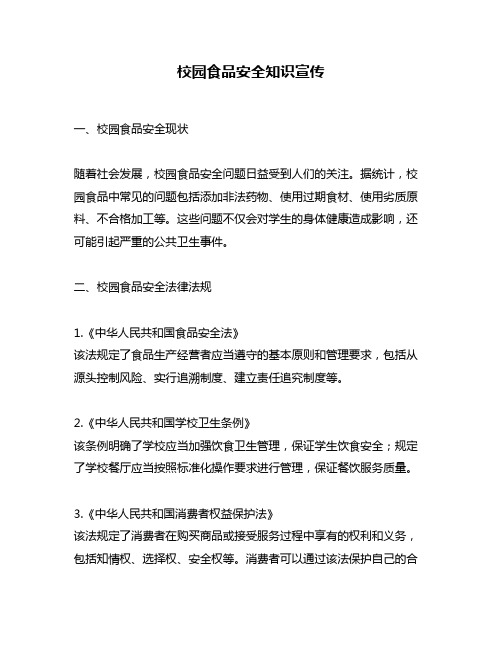 校园食品安全知识宣传

一、校园食品安全现状

随着社会发展，校园食品安全问题日益受到人们的关注。据统计，校园食品中常见的问题包括添加非法药物、使用过期食材、使用劣质原料、不合格加工等。这些问题不仅会对学生的身体健康造成影响，还可能引起严重的公共卫生事件。

二、校园食品安全法律法规

1.《中华人民共和国食品安全法》
该法规定了食品生产经营者应当遵守的基本原则和管理要求，包括从源头控制风险、实行追溯制度、建立责任追究制度等。

2.《中华人民共和国学校卫生条例》
该条例明确了学校应当加强饮食卫生管理，保证学生饮食安全；规定了学校餐厅应当按照标准化操作要求进行管理，保证餐饮服务质量。

3.《中华人民共和国消费者权益保护法》
该法规定了消费者在购买商品或接受服务过程中享有的权利和义务，包括知情权、选择权、安全权等。消费者可以通过该法保护自己的合